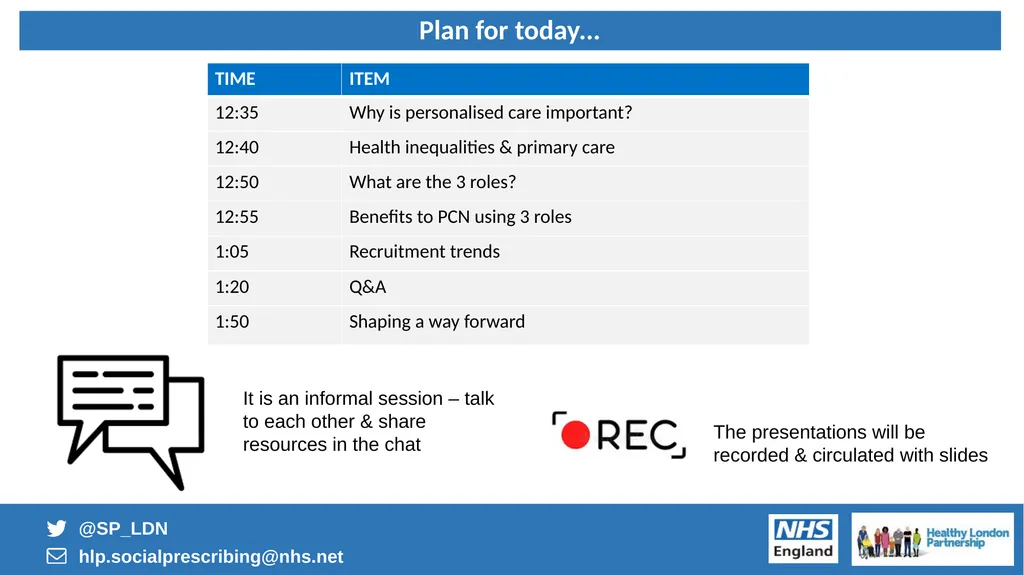 Plan for today...

| TIME | ITEM |
|---|---|
| 12:35 | Why is personalised care important? |
| 12:40 | Health inequalities & primary care |
| 12:50 | What are the 3 roles? |
| 12:55 | Benefits to PCN using 3 roles |
| 1:05 | Recruitment trends |
| 1:20 | Q&A |
| 1:50 | Shaping a way forward |

It is an informal session – talk to each other & share resources in the chat

REC

The presentations will be recorded & circulated with slides

@SP_LDN

hlp.socialprescribing@nhs.net

NHS England

Healthy London Partnership